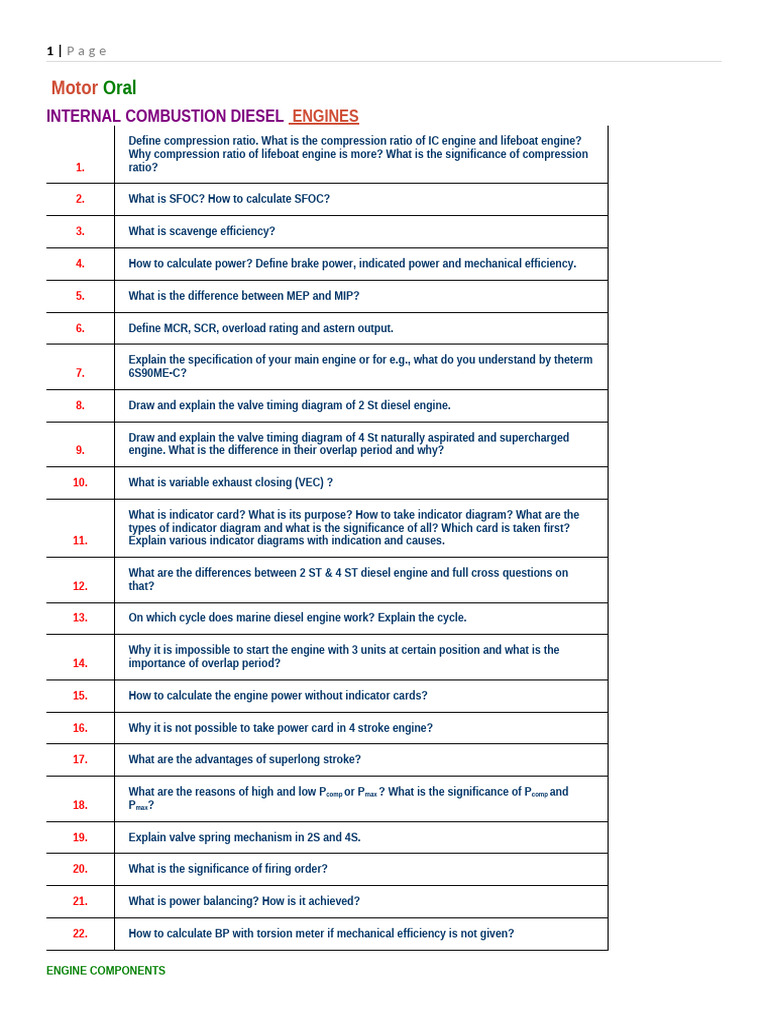 1 | P a g e

Motor Oral

INTERNAL COMBUSTION DIESEL ENGINES

| | |
|---|---|
| 1. | Define compression ratio. What is the compression ratio of IC engine and lifeboat engine? Why compression ratio of lifeboat engine is more? What is the significance of compression ratio? |
| 2. | What is SFOC? How to calculate SFOC? |
| 3. | What is scavenge efficiency? |
| 4. | How to calculate power? Define brake power, indicated power and mechanical efficiency. |
| 5. | What is the difference between MEP and MIP? |
| 6. | Define MCR, SCR, overload rating and astern output. |
| 7. | Explain the specification of your main engine or for e.g., what do you understand by theterm 6S90ME-C? |
| 8. | Draw and explain the valve timing diagram of 2 St diesel engine. |
| 9. | Draw and explain the valve timing diagram of 4 St naturally aspirated and supercharged engine. What is the difference in their overlap period and why? |
| 10. | What is variable exhaust closing (VEC) ? |
| 11. | What is indicator card? What is its purpose? How to take indicator diagram? What are the types of indicator diagram and what is the significance of all? Which card is taken first? Explain various indicator diagrams with indication and causes. |
| 12. | What are the differences between 2 ST & 4 ST diesel engine and full cross questions on that? |
| 13. | On which cycle does marine diesel engine work? Explain the cycle. |
| 14. | Why it is impossible to start the engine with 3 units at certain position and what is the importance of overlap period? |
| 15. | How to calculate the engine power without indicator cards? |
| 16. | Why it is not possible to take power card in 4 stroke engine? |
| 17. | What are the advantages of superlong stroke? |
| 18. | What are the reasons of high and low $P_{comp}$ or $P_{max}$ ? What is the significance of $P_{comp}$ and $P_{max}$? |
| 19. | Explain valve spring mechanism in 2S and 4S. |
| 20. | What is the significance of firing order? |
| 21. | What is power balancing? How is it achieved? |
| 22. | How to calculate BP with torsion meter if mechanical efficiency is not given? |

ENGINE COMPONENTS